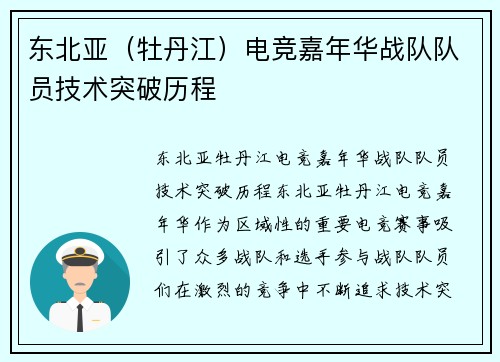 东北亚（牡丹江）电竞嘉年华战队队员技术突破历程

东北亚牡丹江电竞嘉年华战队队员技术突破历程东北亚牡丹江电竞嘉年华作为区域性的重要电竞赛事吸引了众多战队和选手参与战队队员们在激烈的竞争中不断追求技术突